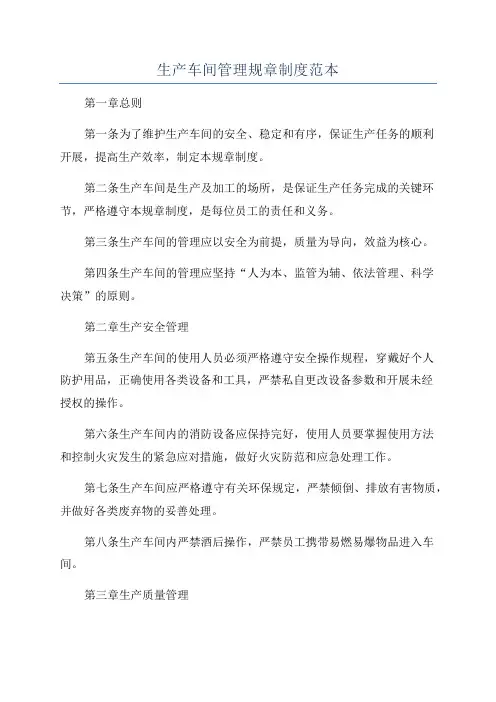 生产车间管理规章制度范本

第一章总则

第一条为了维护生产车间的安全、稳定和有序，保证生产任务的顺利开展，提高生产效率，制定本规章制度。

第二条生产车间是生产及加工的场所，是保证生产任务完成的关键环节，严格遵守本规章制度，是每位员工的责任和义务。

第三条生产车间的管理应以安全为前提，质量为导向，效益为核心。

第四条生产车间的管理应坚持“人为本、监管为辅、依法管理、科学决策”的原则。

第二章生产安全管理

第五条生产车间的使用人员必须严格遵守安全操作规程，穿戴好个人防护用品，正确使用各类设备和工具，严禁私自更改设备参数和开展未经授权的操作。

第六条生产车间内的消防设备应保持完好，使用人员要掌握使用方法和控制火灾发生的紧急应对措施，做好火灾防范和应急处理工作。

第七条生产车间应严格遵守有关环保规定，严禁倾倒、排放有害物质，并做好各类废弃物的妥善处理。

第八条生产车间内严禁酒后操作，严禁员工携带易燃易爆物品进入车间。

第三章生产质量管理